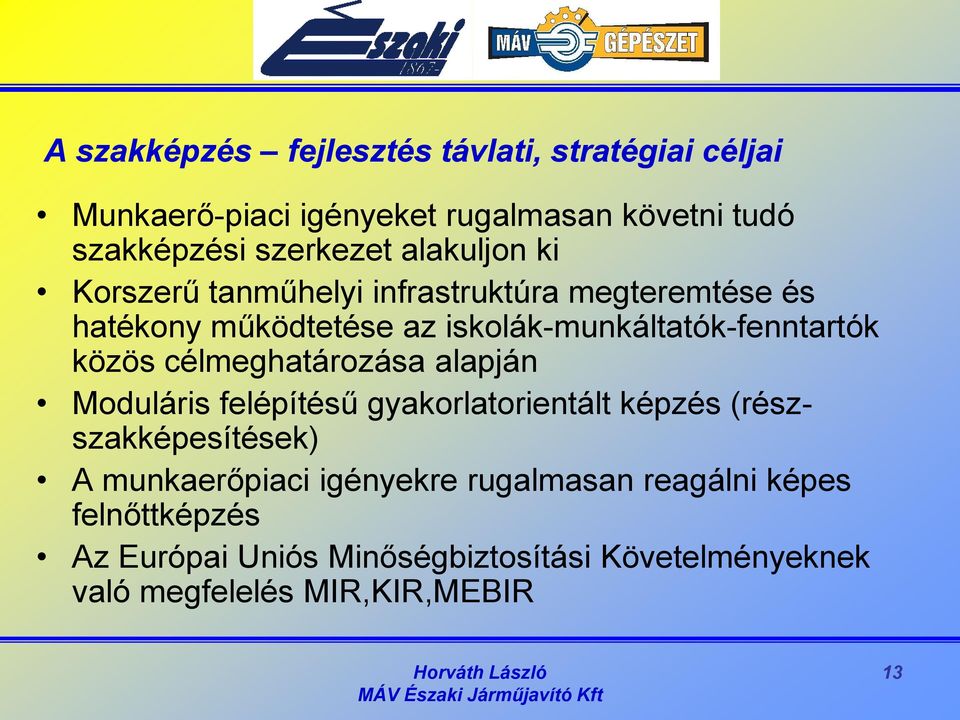 Északi 1867

MÁV GÉPÉSZET

A szakképzés – fejlesztés távlati, stratégiai céljai

• Munkaerő-piaci igényeket rugalmasan követni tudó szakképzési szerkezet alakuljon ki
• Korszerű tanműhelyi infrastruktúra megteremtése és hatékony működtetése az iskolák-munkáltatók-fenntartók közös célmeghatározása alapján
• Moduláris felépítésű gyakorlatorientált képzés (rész-szakképesítések)
• A munkaerőpiaci igényekre rugalmasan reagálni képes felnőttképzés
• Az Európai Uniós Minőségbiztosítási Követelményeknek való megfelelés MIR,KIR,MEBIR

Horváth László
MÁV Északi Járműjavító Kft

13